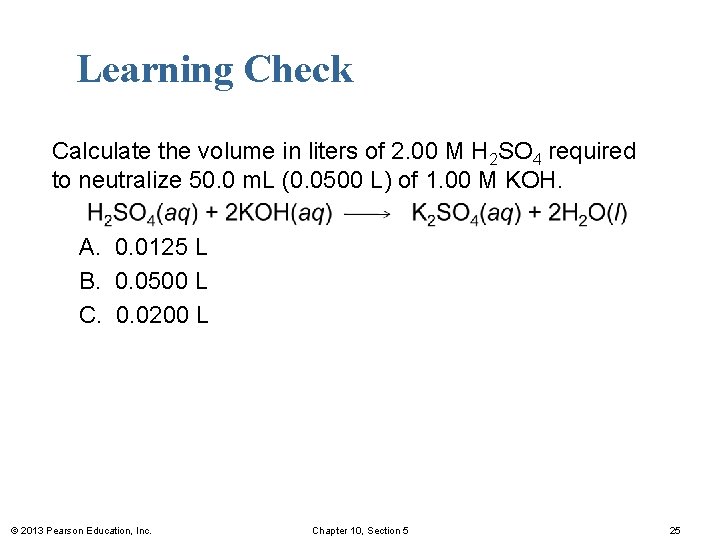 Learning Check

Calculate the volume in liters of 2.00 M $H_2SO_4$ required to neutralize 50.0 mL (0.0500 L) of 1.00 M KOH.

$H_2SO_4(aq) + 2KOH(aq) \longrightarrow K_2SO_4(aq) + 2H_2O(l)$

A. 0.0125 L
B. 0.0500 L
C. 0.0200 L

© 2013 Pearson Education, Inc.
Chapter 10, Section 5
25